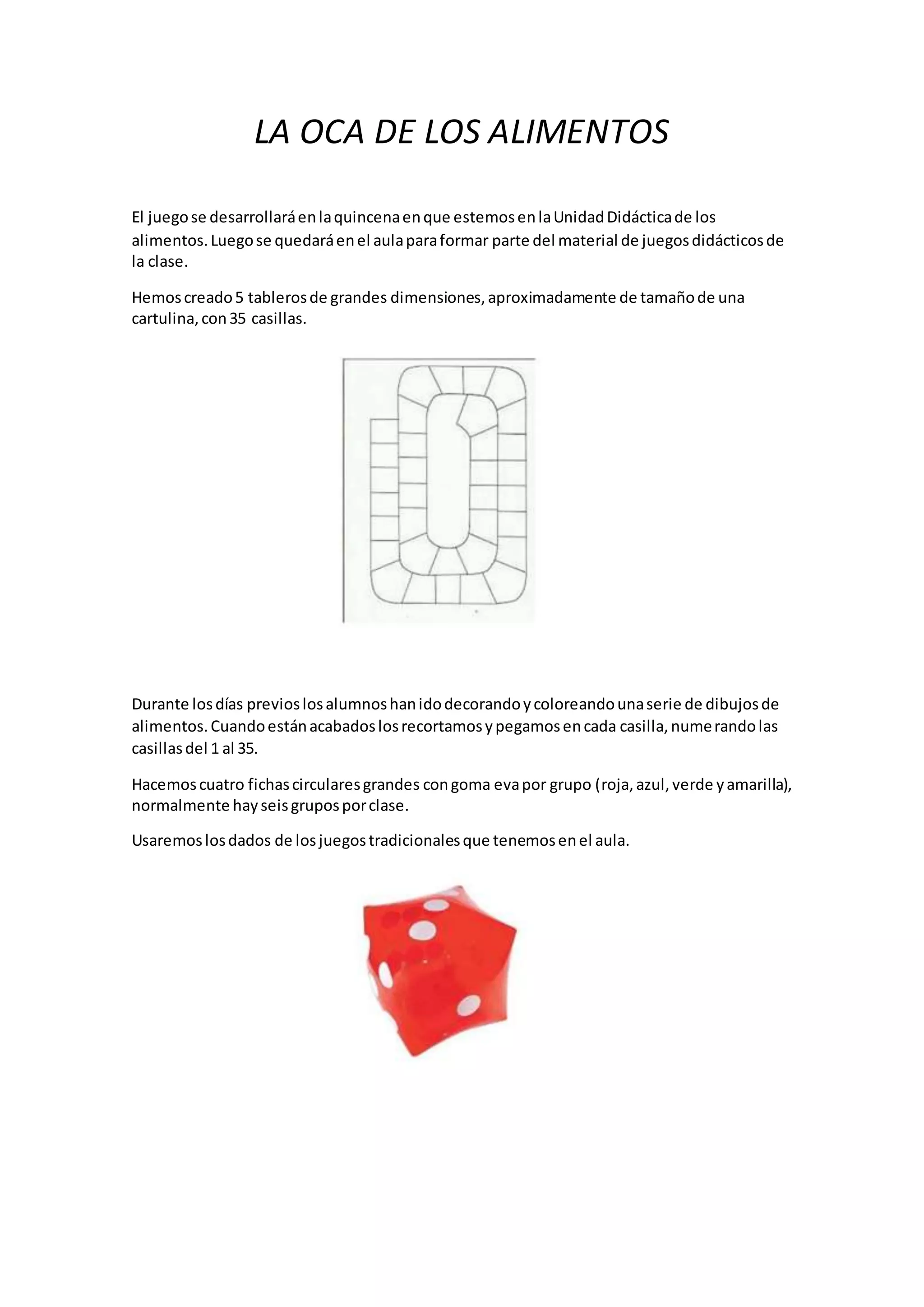 LA OCA DE LOS ALIMENTOS

El juego se desarrollará en la quincena en que estemos en la Unidad Didáctica de los alimentos. Luego se quedará en el aula para formar parte del material de juegos didácticos de la clase.

Hemos creado 5 tableros de grandes dimensiones, aproximadamente de tamaño de una cartulina, con 35 casillas.

Durante los días previos los alumnos han ido decorando y coloreando una serie de dibujos de alimentos. Cuando están acabados los recortamos y pegamos en cada casilla, numerando las casillas del 1 al 35.

Hacemos cuatro fichas circulares grandes con goma eva por grupo (roja, azul, verde y amarilla), normalmente hay seis grupos por clase.

Usaremos los dados de los juegos tradicionales que tenemos en el aula.